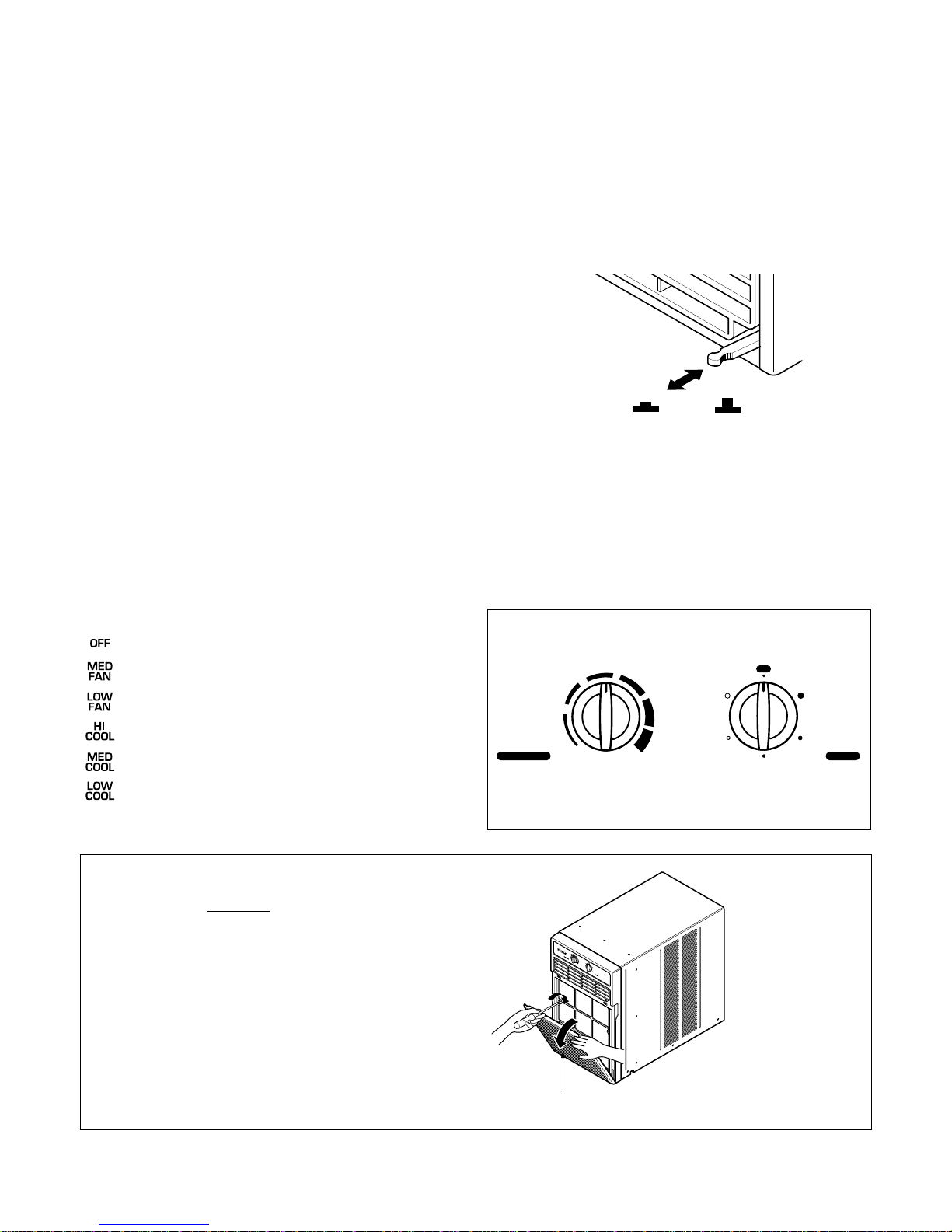 OFF

MED
FAN

LOW
FAN

HI
COOL

MED
COOL

LOW
COOL